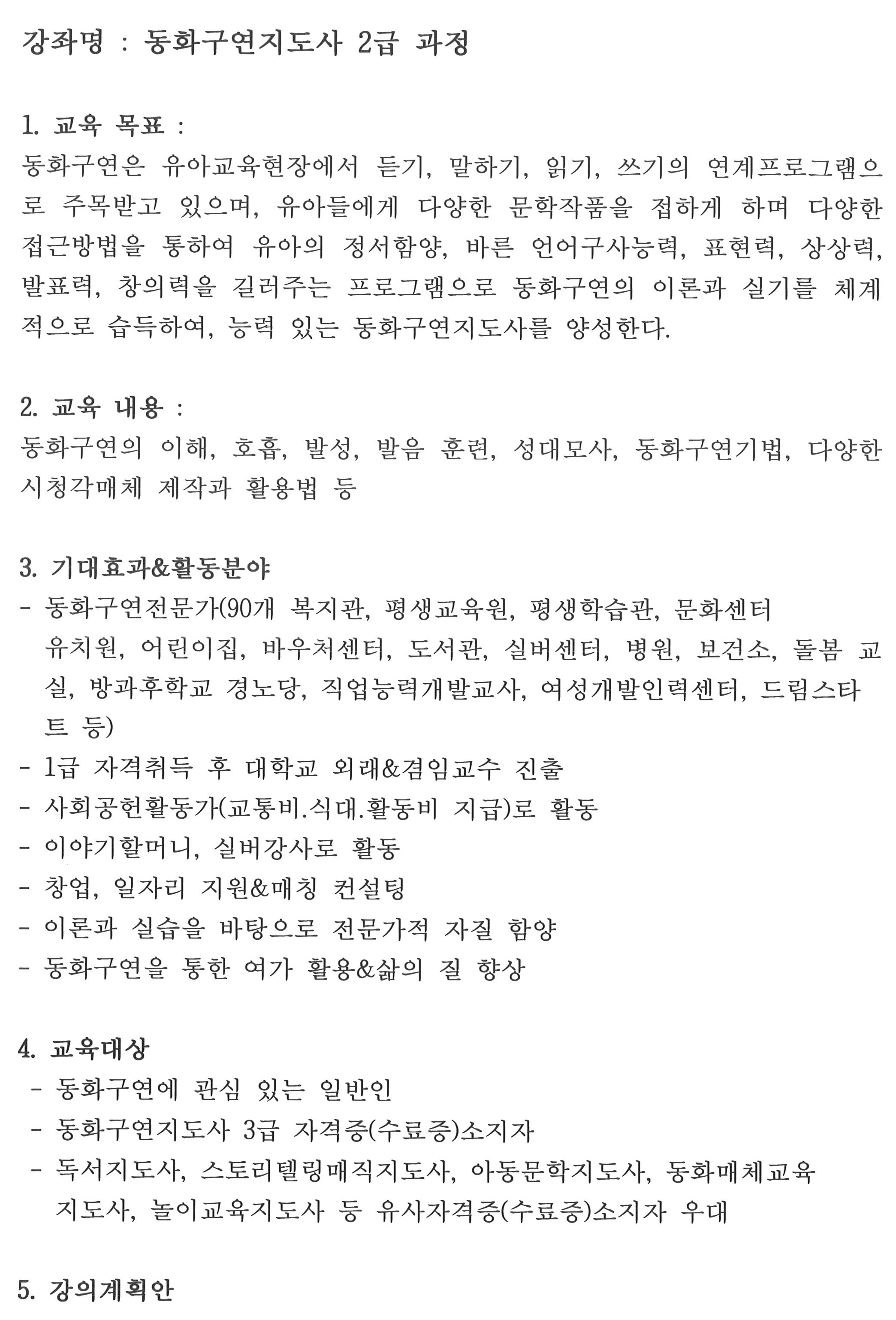 강좌명 : 동화구연지도사 2급 과정

1. 교육 목표 :
동화구연은 유아교육현장에서 듣기, 말하기, 읽기, 쓰기의 연계프로그램으로 주목받고 있으며, 유아들에게 다양한 문학작품을 접하게 하며 다양한 접근방법을 통하여 유아의 정서함양, 바른 언어구사능력, 표현력, 상상력, 발표력, 창의력을 길러주는 프로그램으로 동화구연의 이론과 실기를 체계적으로 습득하여, 능력 있는 동화구연지도사를 양성한다.

2. 교육 내용 :
동화구연의 이해, 호흡, 발성, 발음 훈련, 성대모사, 동화구연기법, 다양한 시청각매체 제작과 활용법 등

3. 기대효과&활동분야
- 동화구연전문가(90개 복지관, 평생교육원, 평생학습관, 문화센터 유치원, 어린이집, 바우처센터, 도서관, 실버센터, 병원, 보건소, 돌봄 교실, 방과후학교 경노당, 직업능력개발교사, 여성개발인력센터, 드림스타트 등)
- 1급 자격취득 후 대학교 외래&겸임교수 진출
- 사회공헌활동가(교통비.식대.활동비 지급)로 활동
- 이야기할머니, 실버강사로 활동
- 창업, 일자리 지원&매칭 컨설팅
- 이론과 실습을 바탕으로 전문가적 자질 함양
- 동화구연을 통한 여가 활용&삶의 질 향상

4. 교육대상
- 동화구연에 관심 있는 일반인
- 동화구연지도사 3급 자격증(수료증)소지자
- 독서지도사, 스토리텔링매직지도사, 아동문학지도사, 동화매체교육지도사, 놀이교육지도사 등 유사자격증(수료증)소지자 우대

5. 강의계획안